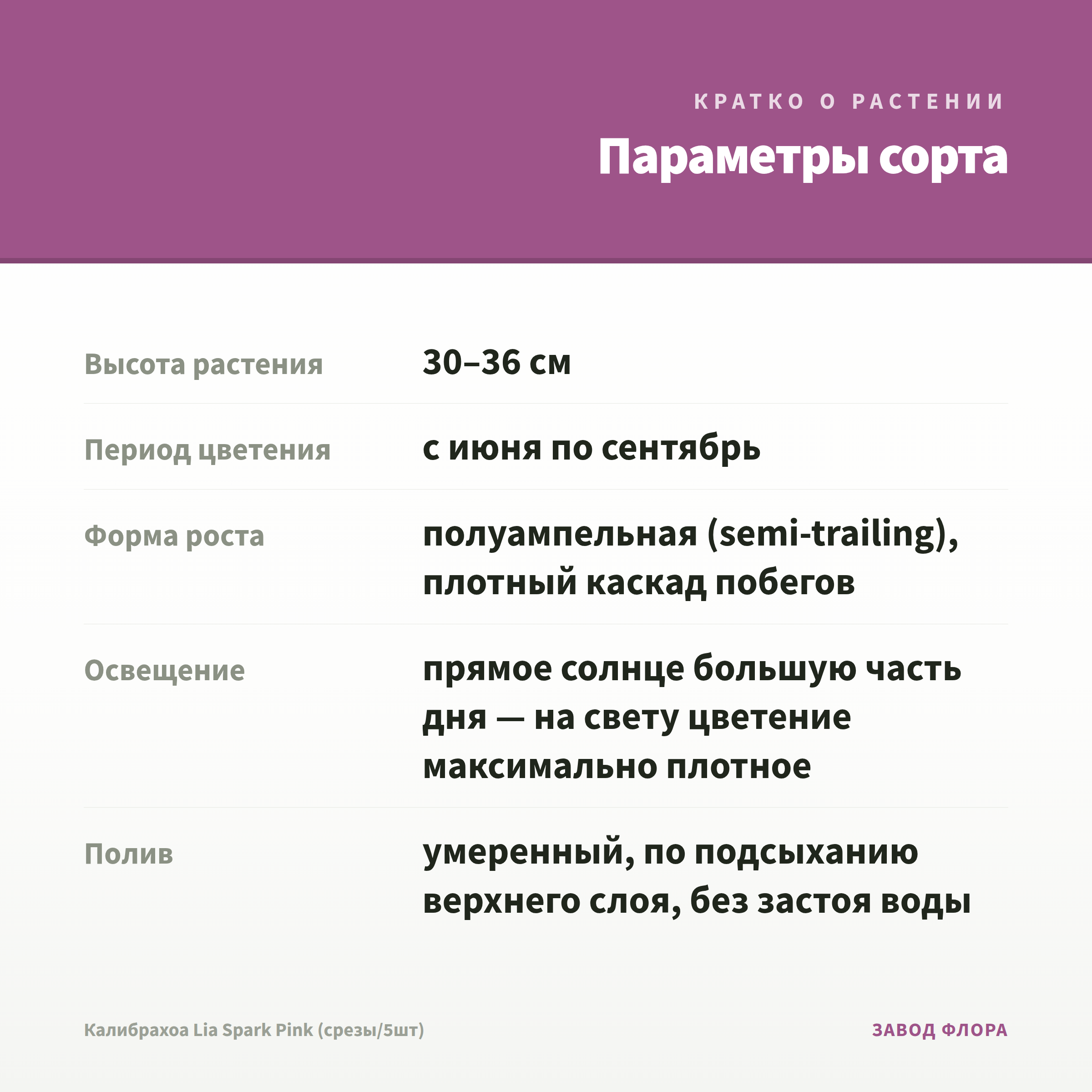 КРАТКО О РАСТЕНИИ

Параметры сорта

Высота растения
30–36 см

Период цветения
с июня по сентябрь

Форма роста
полуампельная (semi-trailing), плотный каскад побегов

Освещение
прямое солнце большую часть дня — на свету цветение максимально плотное

Полив
умеренный, по подсыханию верхнего слоя, без застоя воды

Калибрахоа Lia Spark Pink (срезы/5шт)

ЗАВОД ФЛОРА